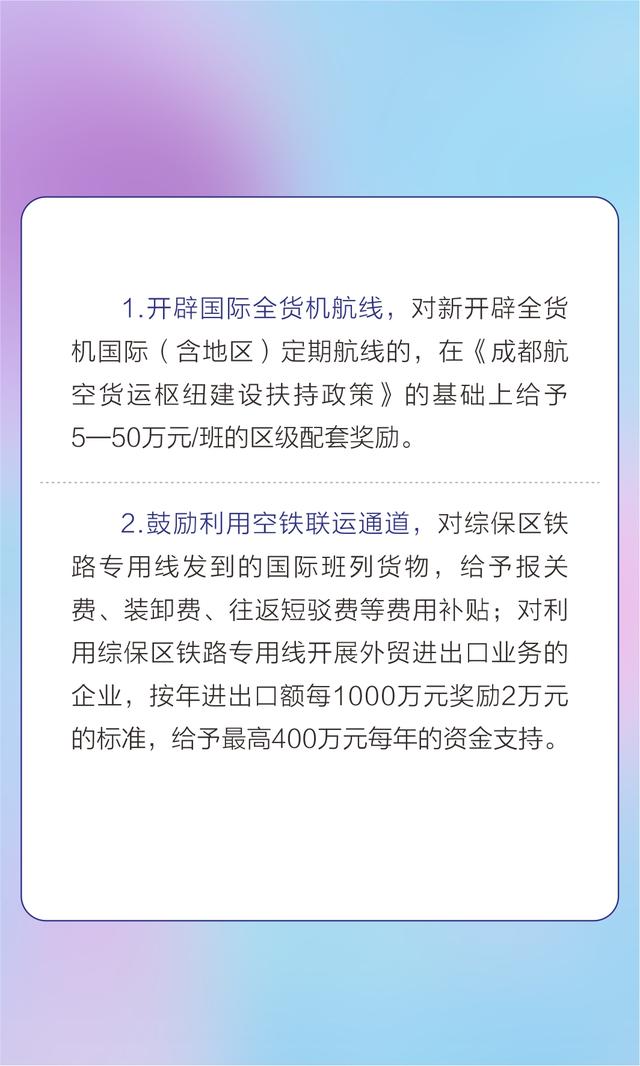 1.开辟国际全货机航线，对新开辟全货机国际（含地区）定期航线的，在《成都航空货运枢纽建设扶持政策》的基础上给予5—50万元/班的区级配套奖励。

2.鼓励利用空铁联运通道，对综保区铁路专用线发到的国际班列货物，给予报关费、装卸费、往返短驳费等费用补贴；对利用综保区铁路专用线开展外贸进出口业务的企业，按年进出口额每1000万元奖励2万元的标准，给予最高400万元每年的资金支持。